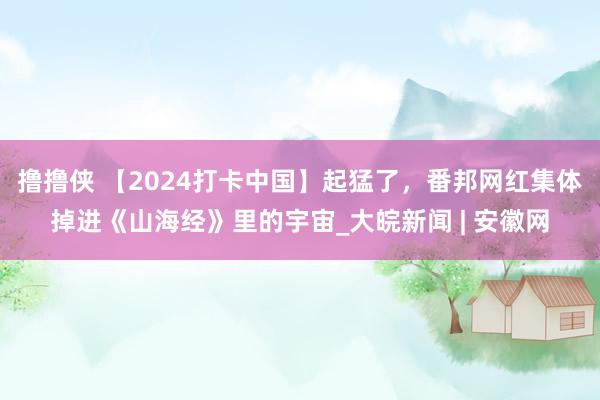 撸撸侠 【2024打卡中国】起猛了，番邦网红集体掉进《山海经》里的宇宙_大皖新闻 | 安徽网